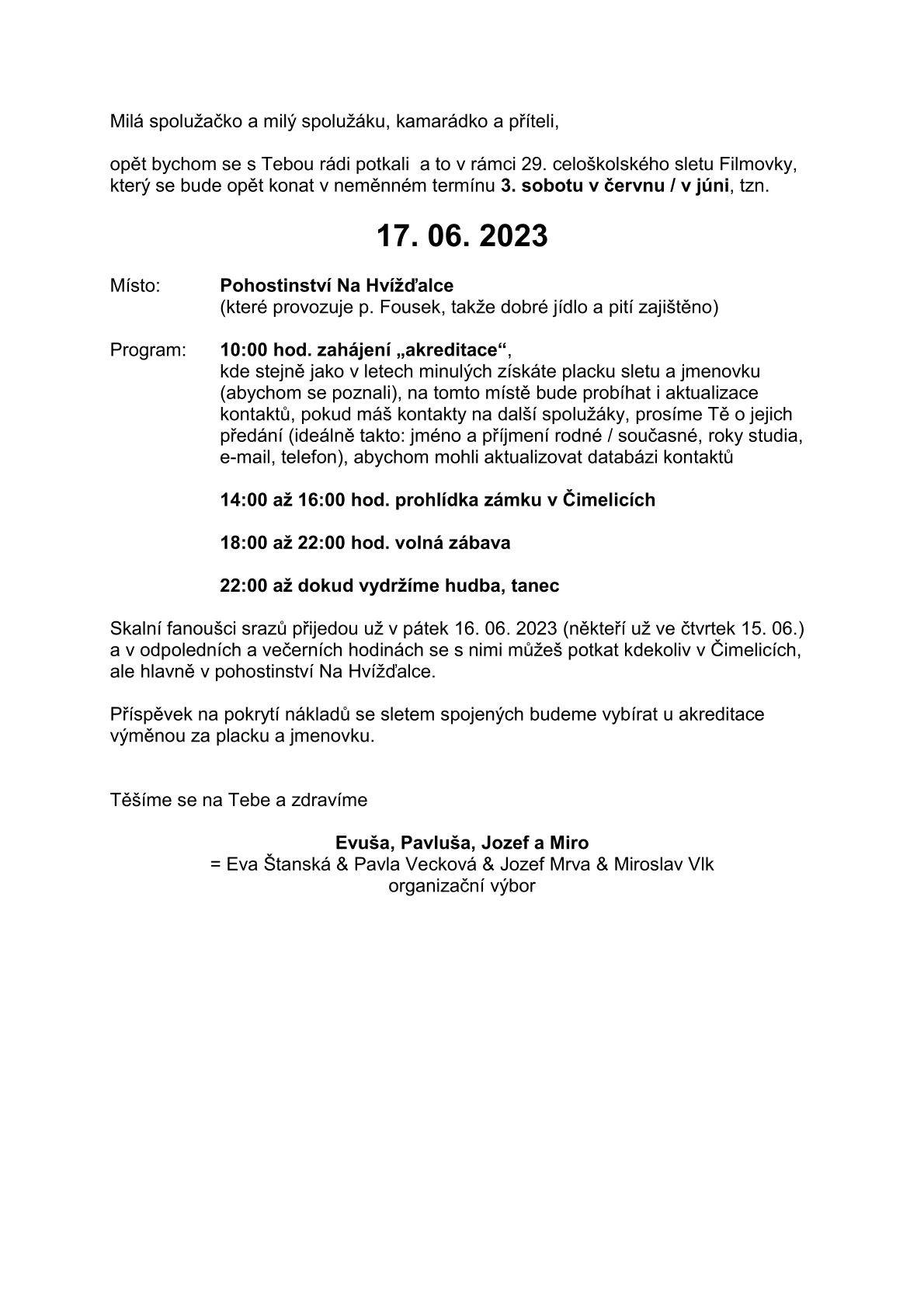 Milá spolužačko a milý spolužáku, kamarádko a příteli,

opět bychom se s Tebou rádi potkali a to v rámci 29. celoškolského sletu Filmovky, který se bude opět konat v neměnném termínu 3. sobotu v červnu / v júni, tzn.

17. 06. 2023

Místo: Pohostinství Na Hvížďalce
(které provozuje p. Fousek, takže dobré jídlo a pití zajištěno)

Program: 10:00 hod. zahájení „akreditace“,
kde stejně jako v letech minulých získáte placku sletu a jmenovku (abychom se poznali), na tomto místě bude probíhat i aktualizace kontaktů, pokud máš kontakty na další spolužáky, prosíme Tě o jejich předání (ideálně takto: jméno a příjmení rodné / současné, roky studia, e-mail, telefon), abychom mohli aktualizovat databázi kontaktů

14:00 až 16:00 hod. prohlídka zámku v Čimelicích

18:00 až 22:00 hod. volná zábava

22:00 až dokud vydržíme hudba, tanec

Skalní fanoušci srazů přijedou už v pátek 16. 06. 2023 (někteří už ve čtvrtek 15. 06.) a v odpoledních a večerních hodinách se s nimi můžeš potkat kdekoliv v Čimelicích, ale hlavně v pohostinství Na Hvížďalce.

Příspěvek na pokrytí nákladů se sletem spojených budeme vybírat u akreditace výměnou za placku a jmenovku.

Těšíme se na Tebe a zdravíme

Evuša, Pavluša, Jozef a Miro
= Eva Štanská & Pavla Vecková & Jozef Mrva & Miroslav Vlk
organizační výbor